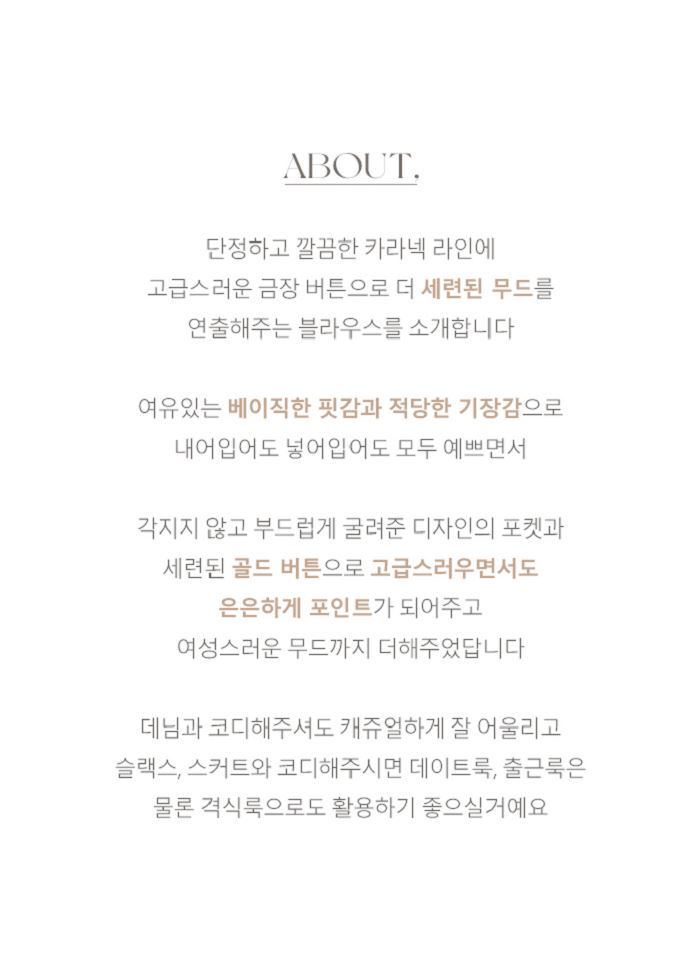 ABOUT,

단정하고 깔끔한 카라넥 라인에
고급스러운 금장 버튼으로 더 세련된 무드를
연출해주는 블라우스를 소개합니다

여유있는 베이직한 핏감과 적당한 기장감으로
내어입어도 넣어입어도 모두 예쁘면서

각지지 않고 부드럽게 굴려준 디자인의 포켓과
세련된 골드 버튼으로 고급스러우면서도
은은하게 포인트가 되어주고
여성스러운 무드까지 더해주었답니다

데님과 코디해주셔도 캐쥬얼하게 잘 어울리고
슬랙스, 스커트와 코디해주시면 데이트룩, 출근룩은
물론 격식룩으로도 활용하기 좋으실거예요